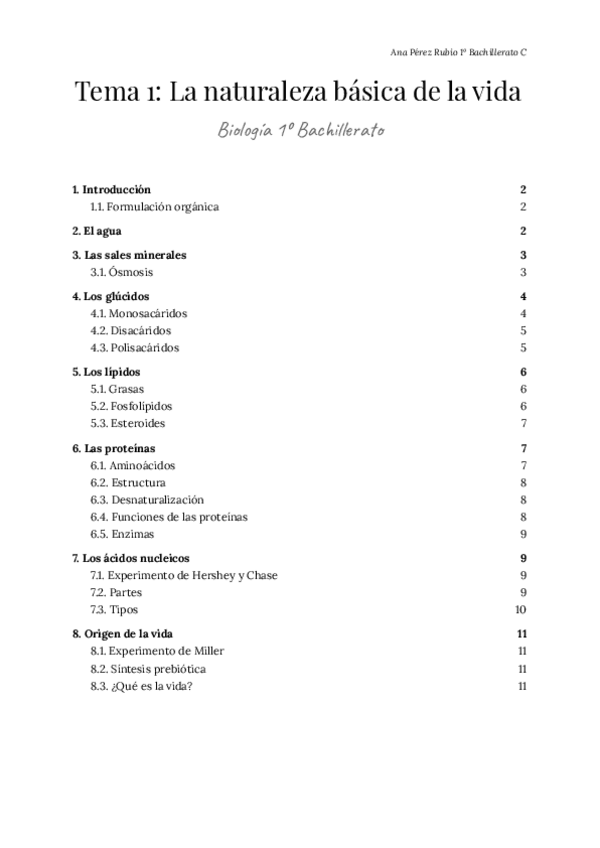 Ana Pérez Rubio 1º Bachillerato C

Tema 1: La naturaleza básica de la vida

Biología 1º Bachillerato

1. Introducción 2
1.1. Formulación orgánica 2
2. El agua 2
3. Las sales minerales 3
3.1. Ósmosis 3
4. Los glúcidos 4
4.1. Monosacáridos 4
4.2. Disacáridos 5
4.3. Polisacáridos 5
5. Los lípidos 6
5.1. Grasas 6
5.2. Fosfolípidos 6
5.3. Esteroides 7
6. Las proteínas 7
6.1. Aminoácidos 7
6.2. Estructura 8
6.3. Desnaturalización 8
6.4. Funciones de las proteínas 8
6.5. Enzimas 9
7. Los ácidos nucleicos 9
7.1. Experimento de Hershey y Chase 9
7.2. Partes 9
7.3. Tipos 10
8. Origen de la vida 11
8.1. Experimento de Miller 11
8.2. Síntesis prebiótica 11
8.3. ¿Qué es la vida? 11